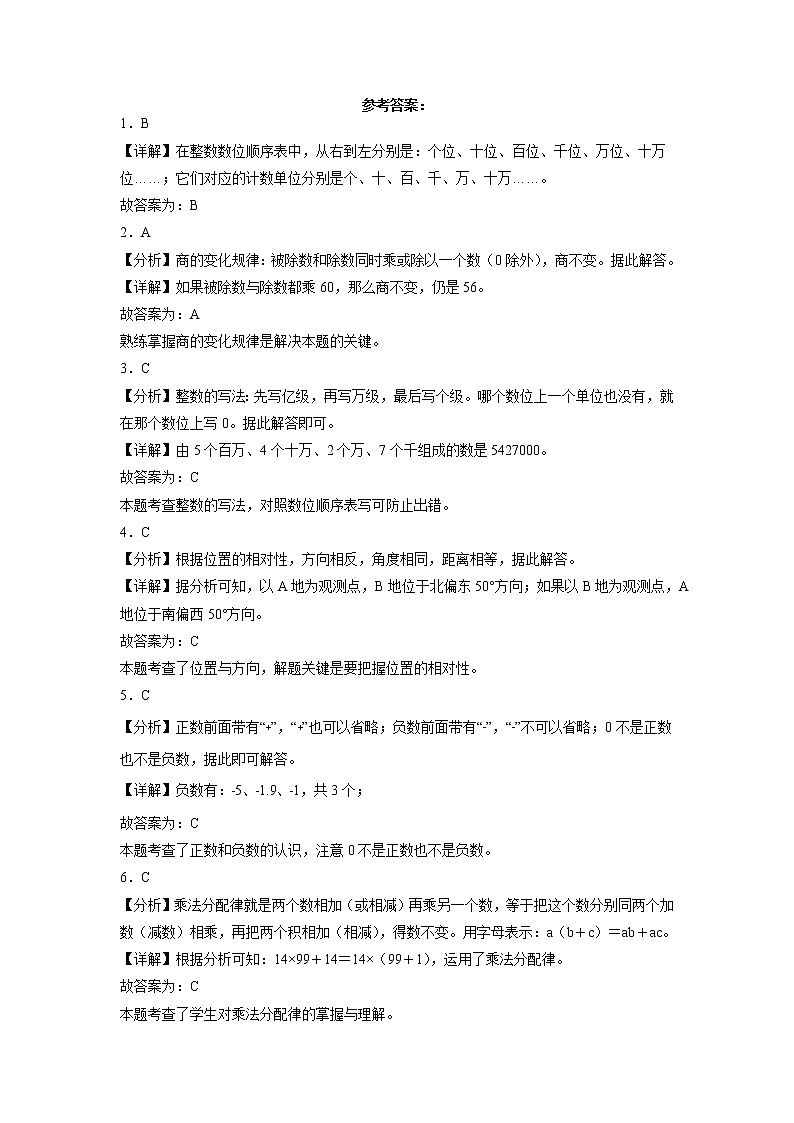 参考答案：

1．B

【详解】在整数数位顺序表中，从右到左分别是：个位、十位、百位、千位、万位、十万位……；它们对应的计数单位分别是个、十、百、千、万、十万……。

故答案为：B

2．A

【分析】商的变化规律：被除数和除数同时乘或除以一个数（0除外），商不变。据此解答。

【详解】如果被除数与除数都乘60，那么商不变，仍是56。

故答案为：A

熟练掌握商的变化规律是解决本题的关键。

3．C

【分析】整数的写法：先写亿级，再写万级，最后写个级。哪个数位上一个单位也没有，就在那个数位上写0。据此解答即可。

【详解】由5个百万、4个十万、2个万、7个千组成的数是5427000。

故答案为：C

本题考查整数的写法，对照数位顺序表写可防止出错。

4．C

【分析】根据位置的相对性，方向相反，角度相同，距离相等，据此解答。

【详解】据分析可知，以A地为观测点，B地位于北偏东50°方向；如果以B地为观测点，A地位于南偏西50°方向。

故答案为：C

本题考查了位置与方向，解题关键是要把握位置的相对性。

5．C

【分析】正数前面带有“+”，“+”也可以省略；负数前面带有“-”，“-”不可以省略；0不是正数也不是负数，据此即可解答。

【详解】负数有：-5、-1.9、-1，共3个；

故答案为：C

本题考查了正数和负数的认识，注意0不是正数也不是负数。

6．C

【分析】乘法分配律就是两个数相加（或相减）再乘另一个数，等于把这个数分别同两个加数（减数）相乘，再把两个积相加（相减），得数不变。用字母表示：a（b＋c）＝ab＋ac。

【详解】根据分析可知：14×99＋14＝14×（99＋1），运用了乘法分配律。

故答案为：C

本题考查了学生对乘法分配律的掌握与理解。